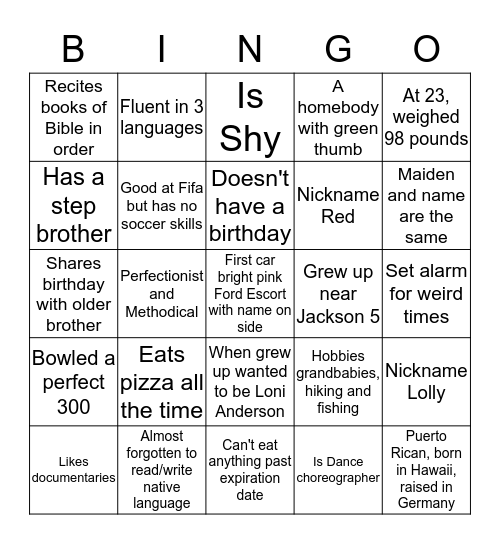 | B | I | N | G | O |
|---|---|---|---|---|
| Recites books of Bible in order | Fluent in 3 languages | Is Shy | A homebody with green thumb | At 23, weighed 98 pounds |
| Has a step brother | Good at Fifa but has no soccer skills | Doesn't have a birthday | Nickname Red | Maiden and name are the same |
| Shares birthday with older brother | Perfectionist and Methodical | First car bright pink Ford Escort with name on side | Grew up near Jackson 5 | Set alarm for weird times |
| Bowled a perfect 300 | Eats pizza all the time | When grew up wanted to be Loni Anderson | Hobbies grandbabies, hiking and fishing | Nickname Lolly |
| Likes documentaries | Almost forgotten to read/write native language | Can't eat anything past expiration date | Is Dance choreographer | Puerto Rican, born in Hawaii, raised in Germany |